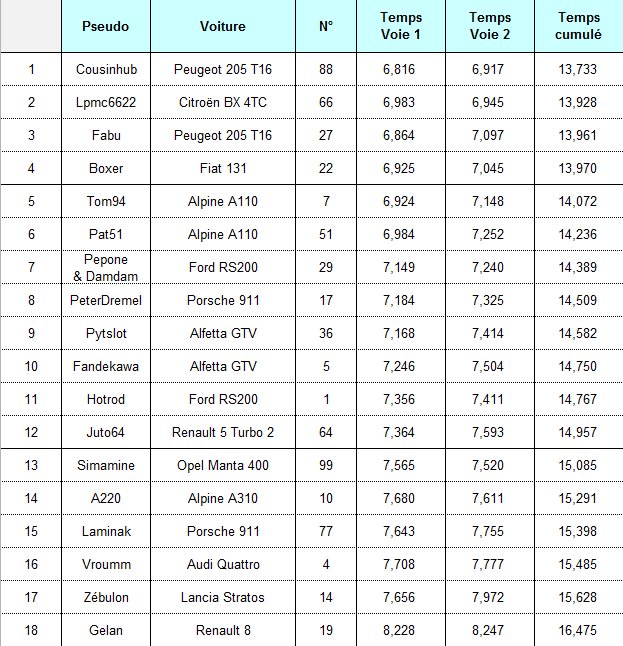 | | Pseudo | Voiture | N° | Temps Voie 1 | Temps Voie 2 | Temps cumulé |
|---|---|---|---|---|---|---|
| 1 | Cousinhub | Peugeot 205 T16 | 88 | 6,816 | 6,917 | 13,733 |
| 2 | Lpmc6622 | Citroën BX 4TC | 66 | 6,983 | 6,945 | 13,928 |
| 3 | Fabu | Peugeot 205 T16 | 27 | 6,864 | 7,097 | 13,961 |
| 4 | Boxer | Fiat 131 | 22 | 6,925 | 7,045 | 13,970 |
| 5 | Tom94 | Alpine A110 | 7 | 6,924 | 7,148 | 14,072 |
| 6 | Pat51 | Alpine A110 | 51 | 6,984 | 7,252 | 14,236 |
| 7 | Pepone & Damdam | Ford RS200 | 29 | 7,149 | 7,240 | 14,389 |
| 8 | PeterDremel | Porsche 911 | 17 | 7,184 | 7,325 | 14,509 |
| 9 | Pytslot | Alfetta GTV | 36 | 7,168 | 7,414 | 14,582 |
| 10 | Fandekawa | Alfetta GTV | 5 | 7,246 | 7,504 | 14,750 |
| 11 | Hotrod | Ford RS200 | 1 | 7,356 | 7,411 | 14,767 |
| 12 | Juto64 | Renault 5 Turbo 2 | 64 | 7,364 | 7,593 | 14,957 |
| 13 | Simamine | Opel Manta 400 | 99 | 7,565 | 7,520 | 15,085 |
| 14 | A220 | Alpine A310 | 10 | 7,680 | 7,611 | 15,291 |
| 15 | Laminak | Porsche 911 | 77 | 7,643 | 7,755 | 15,398 |
| 16 | Vroumm | Audi Quattro | 4 | 7,708 | 7,777 | 15,485 |
| 17 | Zébulon | Lancia Stratos | 14 | 7,656 | 7,972 | 15,628 |
| 18 | Gelan | Renault 8 | 19 | 8,228 | 8,247 | 16,475 |